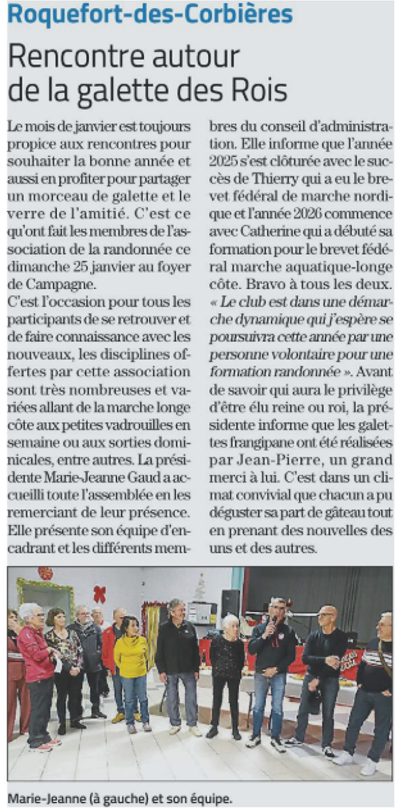 Roquefort-des-Corbières

Rencontre autour de la galette des Rois

Le mois de janvier est toujours propice aux rencontres pour souhaiter la bonne année et aussi en profiter pour partager un morceau de galette et le verre de l'amitié. C'est ce qu'ont fait les membres de l'association de la randonnée ce dimanche 25 janvier au foyer de Campagne.

C'est l'occasion pour tous les participants de se retrouver et de faire connaissance avec les nouveaux, les disciplines offertes par cette association sont très nombreuses et variées allant de la marche longe côte aux petites vadrouilles en semaine ou aux sorties dominicales, entre autres. La présidente Marie-Jeanne Gaud a accueilli toute l'assemblée en les remerciant de leur présence. Elle présente son équipe d'encadrant et les différents membres du conseil d'administration. Elle informe que l'année 2025 s'est clôturée avec le succès de Thierry qui a eu le brevet fédéral de marche nordique et l'année 2026 commence avec Catherine qui a débuté sa formation pour le brevet fédéral marche aquatique-longe côte. Bravo à tous les deux. « Le club est dans une démarche dynamique qui j'espère se poursuivra cette année par une personne volontaire pour une formation randonnée ». Avant de savoir qui aura le privilège d'être élu reine ou roi, la présidente informe que les galettes frangipane ont été réalisées par Jean-Pierre, un grand merci à lui. C'est dans un climat convivial que chacun a pu déguster sa part de gâteau tout en prenant des nouvelles des uns et des autres.

Marie-Jeanne (à gauche) et son équipe.